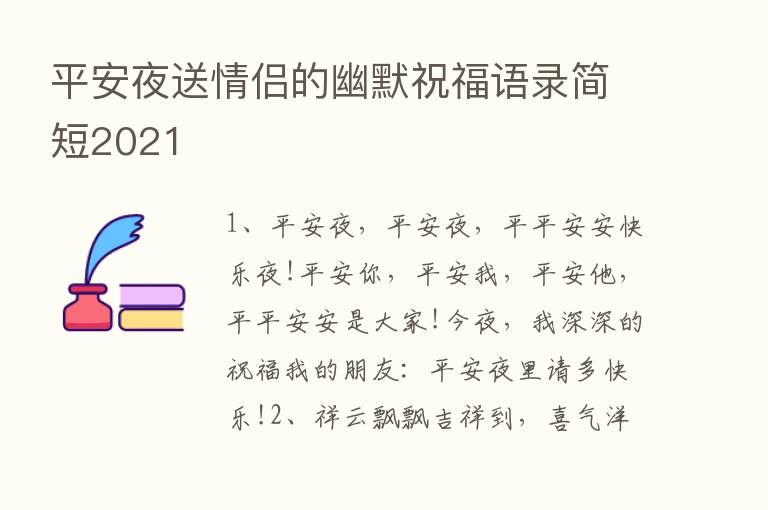 平安夜送情侣的幽默祝福语录简短2021

1、平安夜，平安夜，平平安安快乐夜！平安你，平安我，平安他，平平安安是大家！今夜，我深深的祝福我的朋友：平安夜里请多快乐！2、祥云飘飘吉祥到，喜气洋